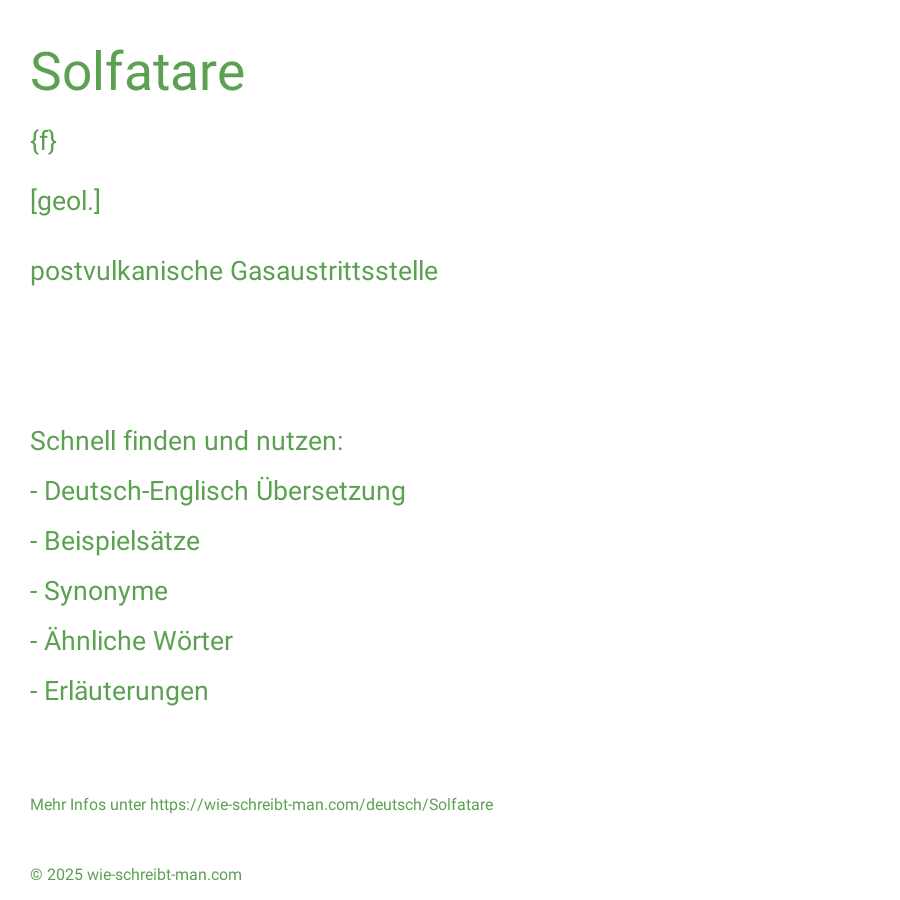 Solfatare

{f}

[geol.]

postvulkanische Gasaustrittsstelle

Schnell finden und nutzen:

- Deutsch-Englisch Übersetzung

- Beispielsätze

- Synonyme

- Ähnliche Wörter

- Erläuterungen

Mehr Infos unter https://wie-schreibt-man.com/deutsch/Solfatare

© 2025 wie-schreibt-man.com